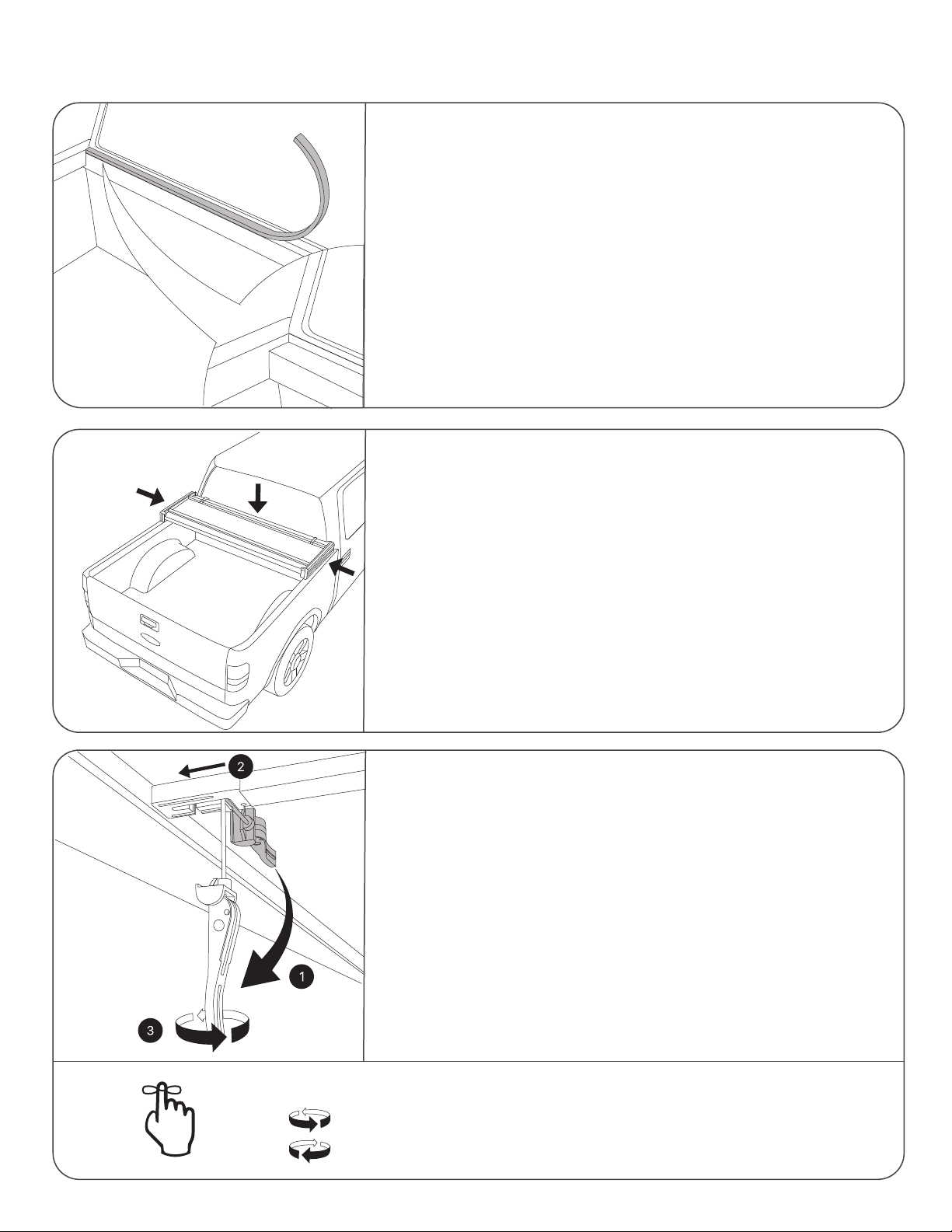 2

1

3